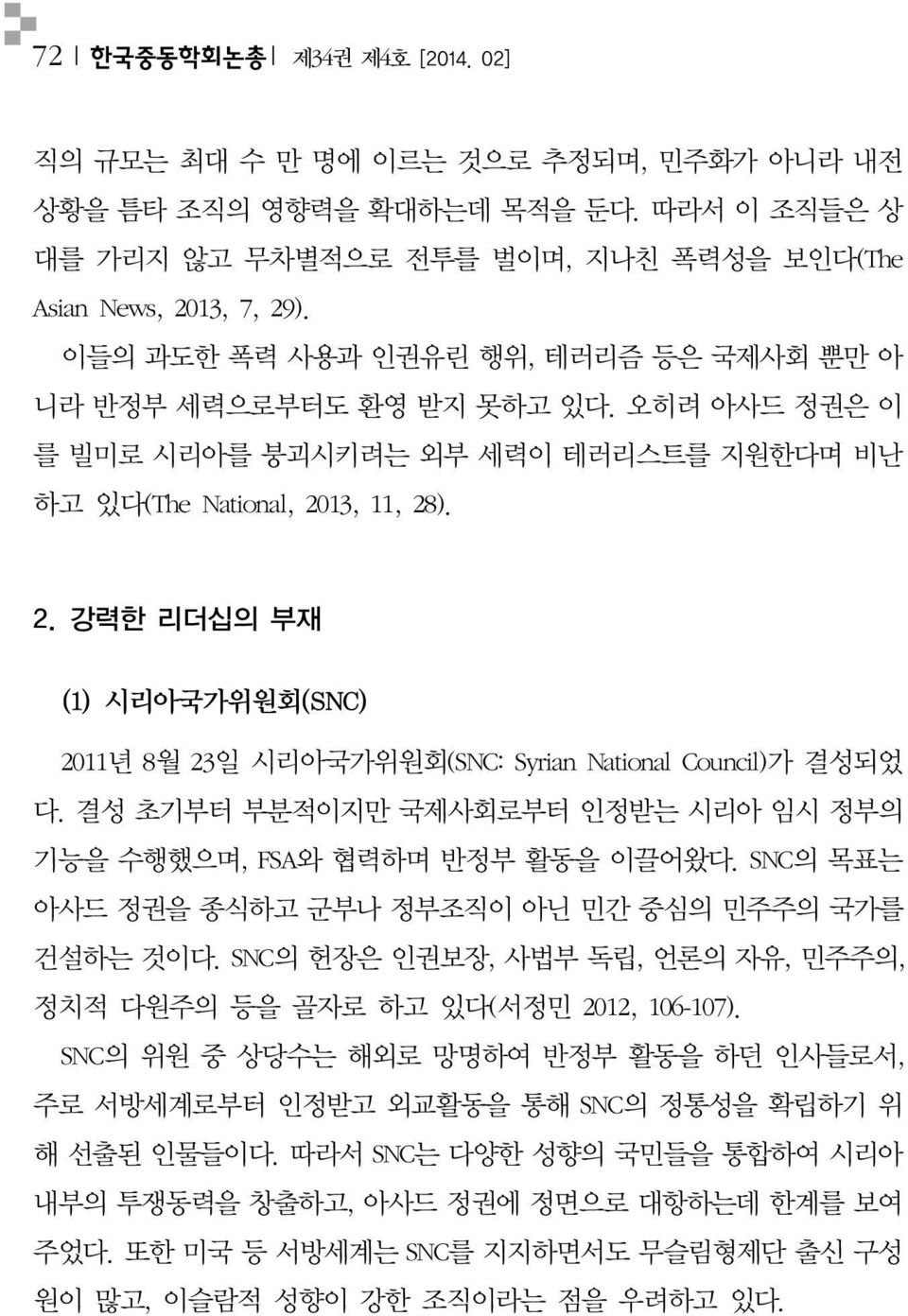 72 | 한국중동학회논총 | 제34권 제4호 [2014. 02]

직의 규모는 최대 수 만 명에 이르는 것으로 추정되며, 민주화가 아니라 내전 상황을 틈타 조직의 영향력을 확대하는데 목적을 둔다. 따라서 이 조직들은 상대를 가리지 않고 무차별적으로 전투를 벌이며, 지나친 폭력성을 보인다(The Asian News, 2013, 7, 29).

이들의 과도한 폭력 사용과 인권유린 행위, 테러리즘 등은 국제사회 뿐만 아니라 반정부 세력으로부터도 환영 받지 못하고 있다. 오히려 아사드 정권은 이를 빌미로 시리아를 붕괴시키려는 외부 세력이 테러리스트를 지원한다며 비난하고 있다(The National, 2013, 11, 28).

2. 강력한 리더십의 부재

(1) 시리아국가위원회(SNC)

2011년 8월 23일 시리아국가위원회(SNC: Syrian National Council)가 결성되었다. 결성 초기부터 부분적이지만 국제사회로부터 인정받는 시리아 임시 정부의 기능을 수행했으며, FSA와 협력하며 반정부 활동을 이끌어왔다. SNC의 목표는 아사드 정권을 종식하고 군부나 정부조직이 아닌 민간 중심의 민주주의 국가를 건설하는 것이다. SNC의 헌장은 인권보장, 사법부 독립, 언론의 자유, 민주주의, 정치적 다원주의 등을 골자로 하고 있다(서정민 2012, 106-107).

SNC의 위원 중 상당수는 해외로 망명하여 반정부 활동을 하던 인사들로서, 주로 서방세계로부터 인정받고 외교활동을 통해 SNC의 정통성을 확립하기 위해 선출된 인물들이다. 따라서 SNC는 다양한 성향의 국민들을 통합하여 시리아 내부의 투쟁동력을 창출하고, 아사드 정권에 정면으로 대항하는데 한계를 보여주었다. 또한 미국 등 서방세계는 SNC를 지지하면서도 무슬림형제단 출신 구성원이 많고, 이슬람적 성향이 강한 조직이라는 점을 우려하고 있다.